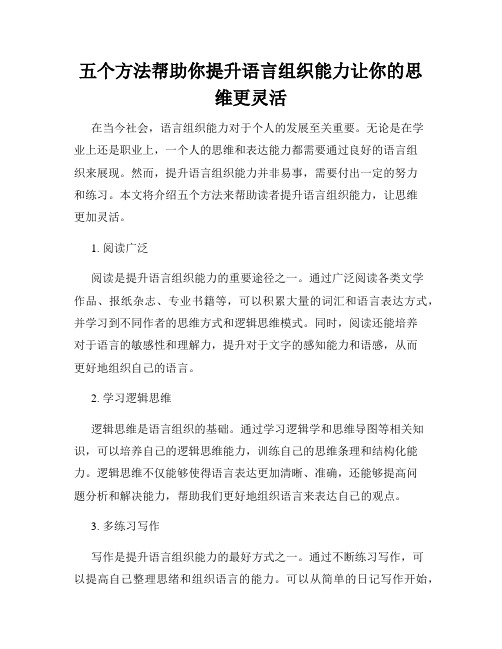 五个方法帮助你提升语言组织能力让你的思维更灵活

在当今社会，语言组织能力对于个人的发展至关重要。无论是在学业上还是职业上，一个人的思维和表达能力都需要通过良好的语言组织来展现。然而，提升语言组织能力并非易事，需要付出一定的努力和练习。本文将介绍五个方法来帮助读者提升语言组织能力，让思维更加灵活。

1. 阅读广泛

阅读是提升语言组织能力的重要途径之一。通过广泛阅读各类文学作品、报纸杂志、专业书籍等，可以积累大量的词汇和语言表达方式，并学习到不同作者的思维方式和逻辑思维模式。同时，阅读还能培养对于语言的敏感性和理解力，提升对于文字的感知能力和语感，从而更好地组织自己的语言。

2. 学习逻辑思维

逻辑思维是语言组织的基础。通过学习逻辑学和思维导图等相关知识，可以培养自己的逻辑思维能力，训练自己的思维条理和结构化能力。逻辑思维不仅能够使得语言表达更加清晰、准确，还能够提高问题分析和解决能力，帮助我们更好地组织语言来表达自己的观点。

3. 多练习写作

写作是提升语言组织能力的最好方式之一。通过不断练习写作，可以提高自己整理思绪和组织语言的能力。可以从简单的日记写作开始，